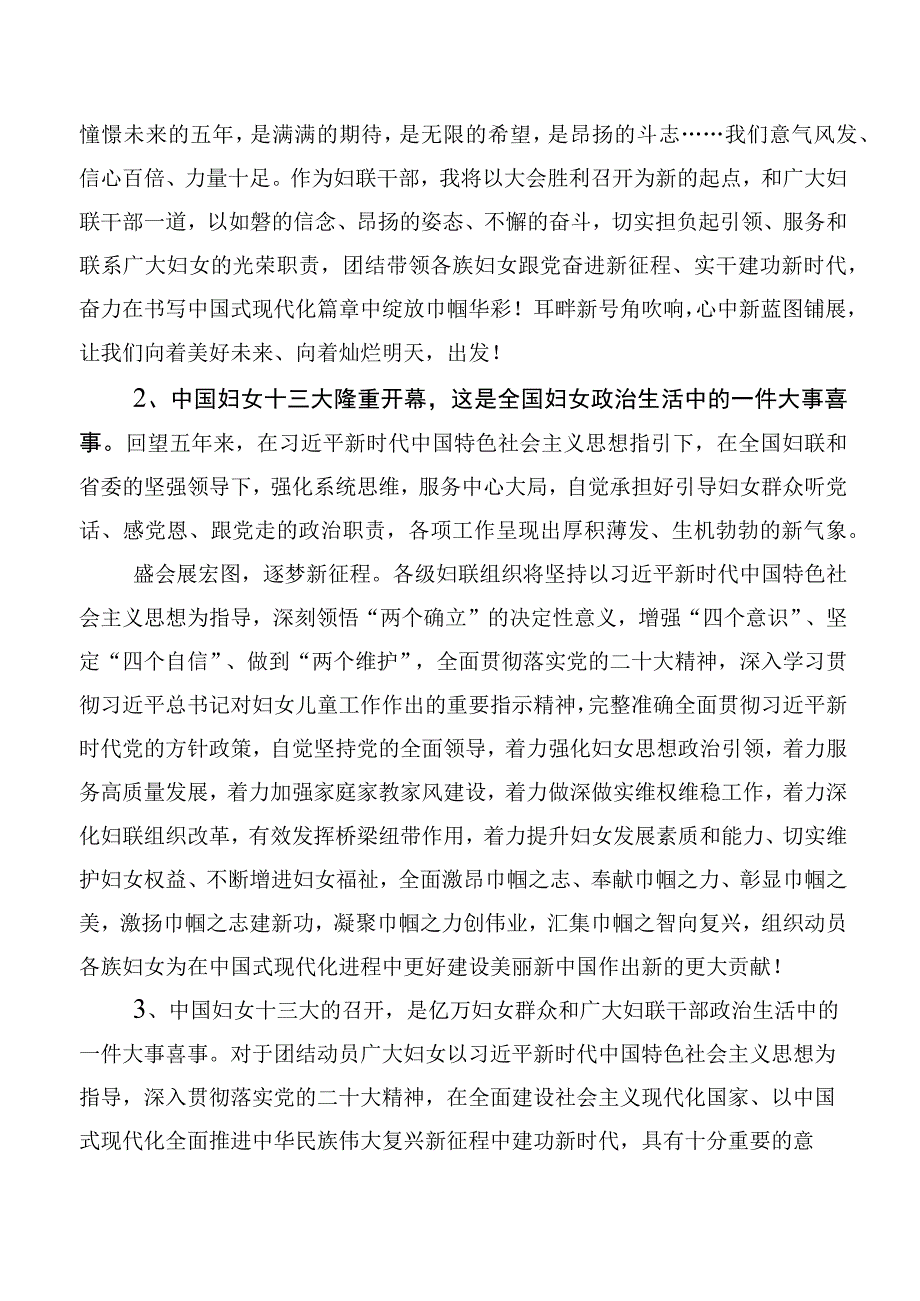 憧憬未来的五年，是满满的期待，是无限的希望，是昂扬的斗志……我们意气风发、信心百倍、力量十足。作为妇联干部，我将以大会胜利召开为新的起点，和广大妇联干部一道，以如磐的信念、昂扬的姿态、不懈的奋斗，切实担负起引领、服务和联系广大妇女的光荣职责，团结带领各族妇女跟党奋进新征程、实干建功新时代，奋力在书写中国式现代化篇章中绽放巾帼华彩！耳畔新号角吹响，心中新蓝图铺展，让我们向着美好未来、向着灿烂明天，出发！

2、中国妇女十三大隆重开幕，这是全国妇女政治生活中的一件大事喜事。回望五年来，在习近平新时代中国特色社会主义思想指引下，在全国妇联和省委的坚强领导下，强化系统思维，服务中心大局，自觉承担好引导妇女群众听党话、感党恩、跟党走的政治职责，各项工作呈现出厚积薄发、生机勃勃的新气象。

盛会展宏图，逐梦新征程。各级妇联组织将坚持以习近平新时代中国特色社会主义思想为指导，深刻领悟“两个确立”的决定性意义，增强“四个意识”、坚定“四个自信”、做到“两个维护”，全面贯彻落实党的二十大精神，深入学习贯彻习近平总书记对妇女儿童工作作出的重要指示精神，完整准确全面贯彻习近平新时代党的方针政策，自觉坚持党的全面领导，着力强化妇女思想政治引领，着力服务高质量发展，着力加强家庭家教家风建设，着力做深做实维权维稳工作，着力深化妇联组织改革，有效发挥桥梁纽带作用，着力提升妇女发展素质和能力、切实维护妇女权益、不断增进妇女福祉，全面激昂巾帼之志、奉献巾帼之力、彰显巾帼之美，激扬巾帼之志建新功，凝聚巾帼之力创伟业，汇集巾帼之智向复兴，组织动员各族妇女为在中国式现代化进程中更好建设美丽新中国作出新的更大贡献！

3、中国妇女十三大的召开，是亿万妇女群众和广大妇联干部政治生活中的一件大事喜事。对于团结动员广大妇女以习近平新时代中国特色社会主义思想为指导，深入贯彻落实党的二十大精神，在全面建设社会主义现代化国家、以中国式现代化全面推进中华民族伟大复兴新征程中建功新时代，具有十分重要的意